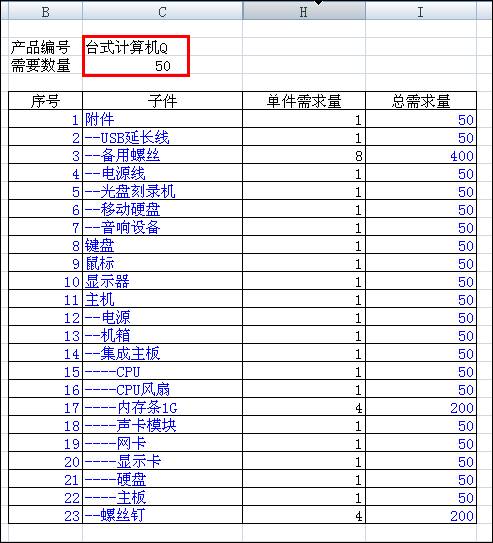 | B | C | H | I |
|---|---|---|---|
| 产品编号 | 台式计算机Q | | |
| 需要数量 | 50 | | |

| 序号 | 子件 | 单件需求量 | 总需求量 |
|---|---|---|---|
| 1 | 附件 | 1 | 50 |
| 2 | --USB延长线 | 1 | 50 |
| 3 | --备用螺丝 | 8 | 400 |
| 4 | --电源线 | 1 | 50 |
| 5 | --光盘刻录机 | 1 | 50 |
| 6 | --移动硬盘 | 1 | 50 |
| 7 | --音响设备 | 1 | 50 |
| 8 | 键盘 | 1 | 50 |
| 9 | 鼠标 | 1 | 50 |
| 10 | 显示器 | 1 | 50 |
| 11 | 主机 | 1 | 50 |
| 12 | --电源 | 1 | 50 |
| 13 | --机箱 | 1 | 50 |
| 14 | --集成主板 | 1 | 50 |
| 15 | ----CPU | 1 | 50 |
| 16 | ----CPU风扇 | 1 | 50 |
| 17 | ----内存条1G | 4 | 200 |
| 18 | ----声卡模块 | 1 | 50 |
| 19 | ----网卡 | 1 | 50 |
| 20 | ----显示卡 | 1 | 50 |
| 21 | ----硬盘 | 1 | 50 |
| 22 | ----主板 | 1 | 50 |
| 23 | --螺丝钉 | 4 | 200 |